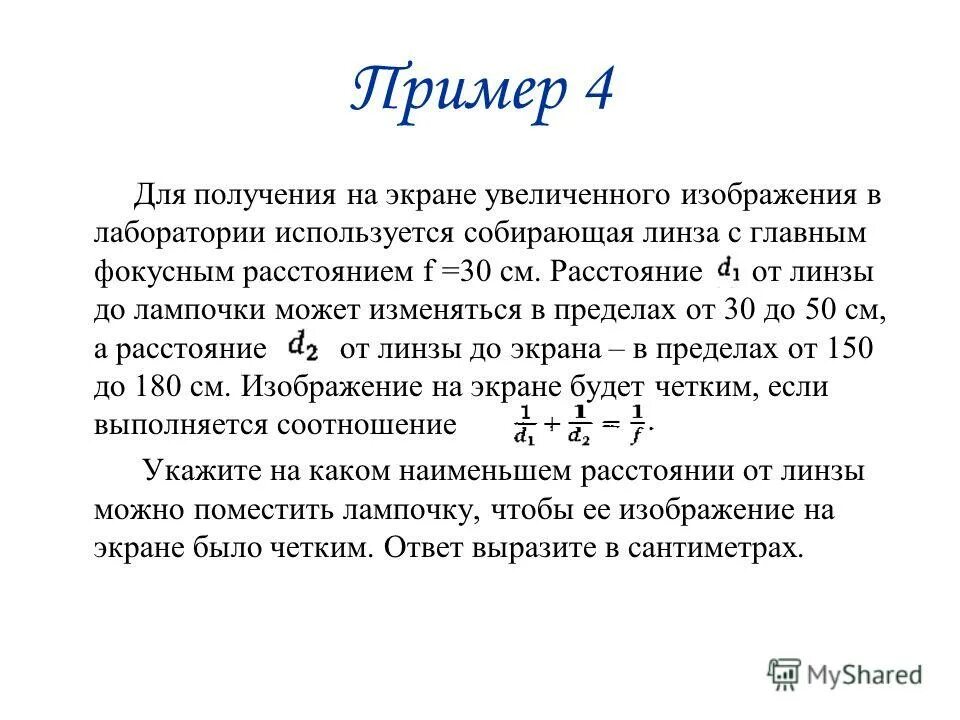 Пример 4

Для получения на экране увеличенного изображения в лаборатории используется собирающая линза с главным фокусным расстоянием f =30 см. Расстояние $d_1$ от линзы до лампочки может изменяться в пределах от 30 до 50 см, а расстояние $d_2$ от линзы до экрана – в пределах от 150 до 180 см. Изображение на экране будет четким, если выполняется соотношение $\frac{1}{d_1} + \frac{1}{d_2} = \frac{1}{f}$.

Укажите на каком наименьшем расстоянии от линзы можно поместить лампочку, чтобы ее изображение на экране было четким. Ответ выразите в сантиметрах.

MyShared